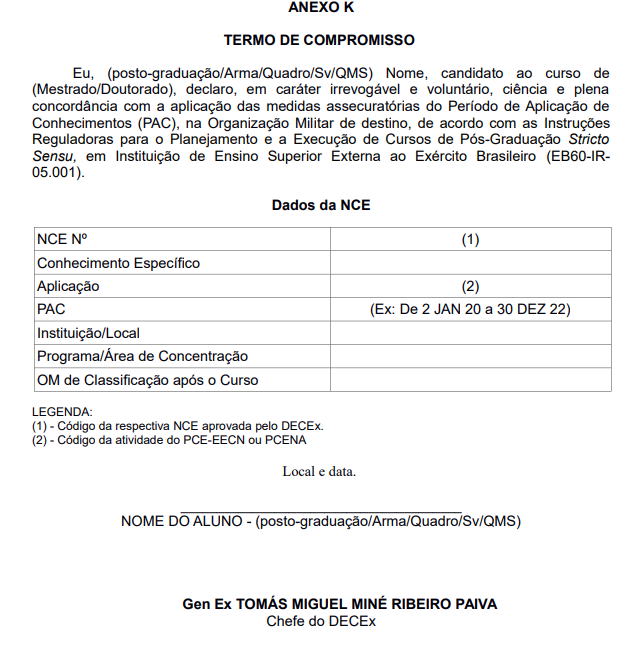 ANEXO K

TERMO DE COMPROMISSO

Eu, (posto-graduação/Arma/Quadro/Sv/QMS) Nome, candidato ao curso de (Mestrado/Doutorado), declaro, em caráter irrevogável e voluntário, ciência e plena concordância com a aplicação das medidas assecuratórias do Período de Aplicação de Conhecimentos (PAC), na Organização Militar de destino, de acordo com as Instruções Reguladoras para o Planejamento e a Execução de Cursos de Pós-Graduação Stricto Sensu, em Instituição de Ensino Superior Externa ao Exército Brasileiro (EB60-IR-05.001).

Dados da NCE

| NCE Nº | (1) |
|---|---|
| Conhecimento Específico | |
| Aplicação | (2) |
| PAC | (Ex: De 2 JAN 20 a 30 DEZ 22) |
| Instituição/Local | |
| Programa/Área de Concentração | |
| OM de Classificação após o Curso | |

LEGENDA:
(1) - Código da respectiva NCE aprovada pelo DECEx.
(2) - Código da atividade do PCE-EECN ou PCENA

Local e data.

NOME DO ALUNO - (posto-graduação/Arma/Quadro/Sv/QMS)

Gen Ex TOMÁS MIGUEL MINÉ RIBEIRO PAIVA
Chefe do DECEx